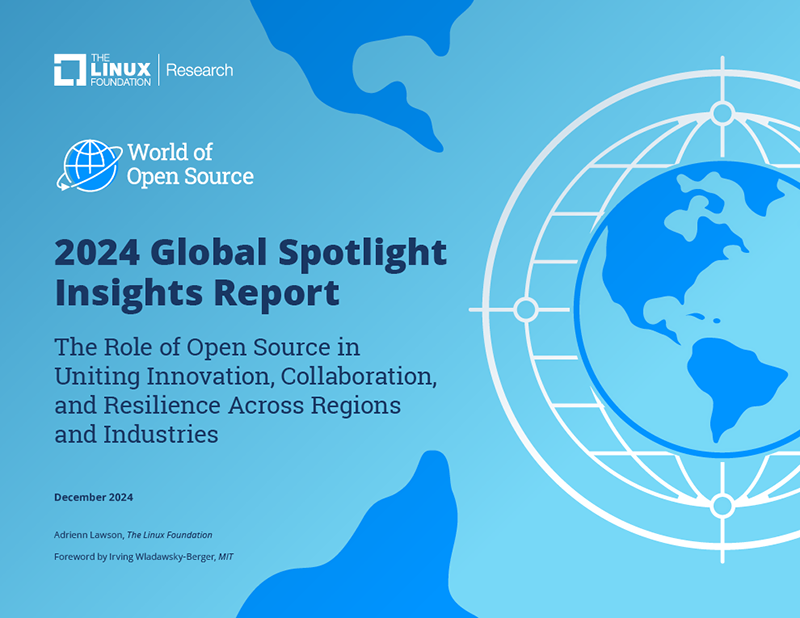 THE LINUX FOUNDATION | Research

World of Open Source

2024 Global Spotlight Insights Report

The Role of Open Source in Uniting Innovation, Collaboration, and Resilience Across Regions and Industries

December 2024

Adrienn Lawson, The Linux Foundation

Foreword by Irving Wladawsky-Berger, MIT